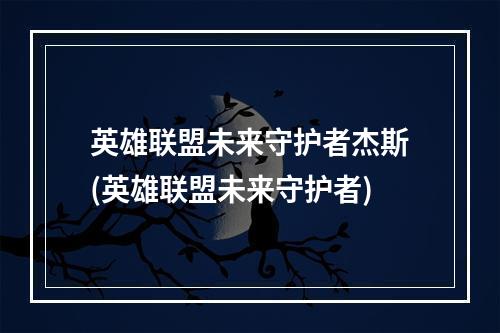 英雄联盟未来守护者杰斯
(英雄联盟未来守护者)